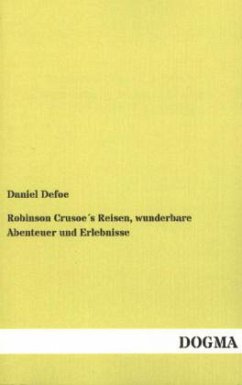 Daniel Defoe

Robinson Crusoe´s Reisen, wunderbare Abenteuer und Erlebnisse

DOGMA